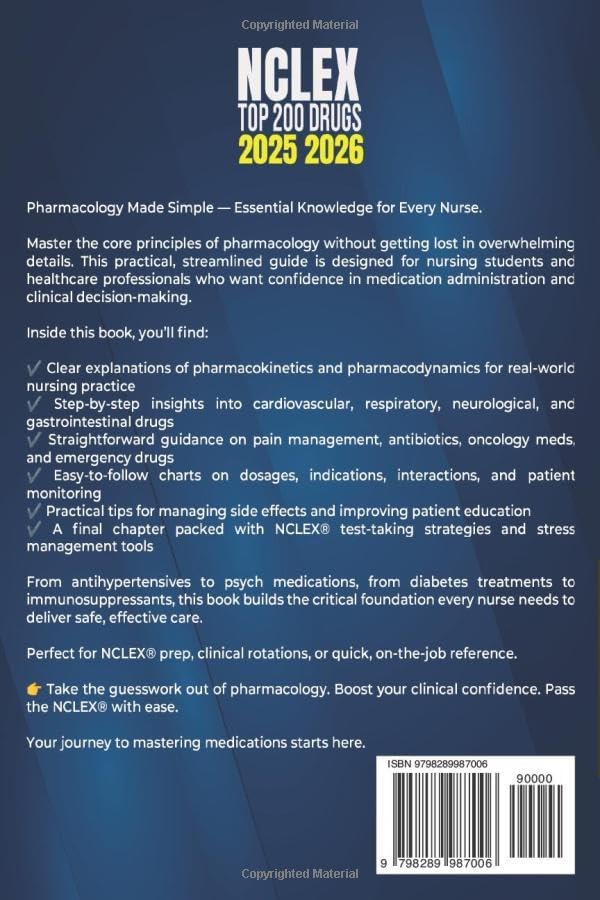 Copyrighted Material

NCLEX
TOP 200 DRUGS
2025 2026

Pharmacology Made Simple — Essential Knowledge for Every Nurse.

Master the core principles of pharmacology without getting lost in overwhelming details. This practical, streamlined guide is designed for nursing students and healthcare professionals who want confidence in medication administration and clinical decision-making.

Inside this book, you'll find:

✓ Clear explanations of pharmacokinetics and pharmacodynamics for real-world nursing practice
✓ Step-by-step insights into cardiovascular, respiratory, neurological, and gastrointestinal drugs
✓ Straightforward guidance on pain management, antibiotics, oncology meds, and emergency drugs
✓ Easy-to-follow charts on dosages, indications, interactions, and patient monitoring
✓ Practical tips for managing side effects and improving patient education
✓ A final chapter packed with NCLEX® test-taking strategies and stress management tools

From antihypertensives to psych medications, from diabetes treatments to immunosuppressants, this book builds the critical foundation every nurse needs to deliver safe, effective care.

Perfect for NCLEX® prep, clinical rotations, or quick, on-the-job reference.

👉 Take the guesswork out of pharmacology. Boost your clinical confidence. Pass the NCLEX® with ease.

Your journey to mastering medications starts here.

ISBN 9798289987006
90000
9 798289 987006

Copyrighted Material